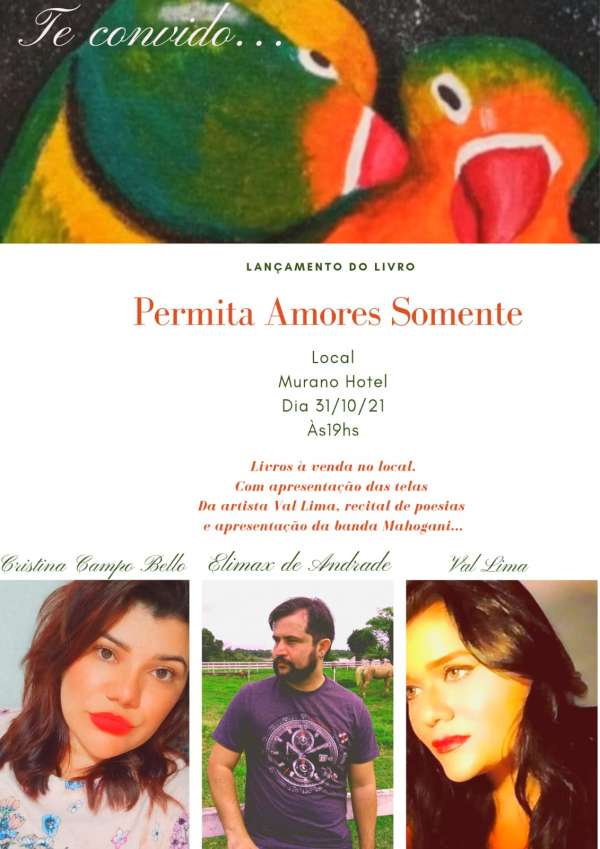 Te convido...

LANÇAMENTO DO LIVRO

Permita Amores Somente

Local
Murano Hotel
Dia 31/10/21
Às19hs

Livros à venda no local.
Com apresentação das telas
Da artista Val Lima, recital de poesias
e apresentação da banda Mahogani...

Cristina Campo Bello

Elimax de Andrade

Val Lima